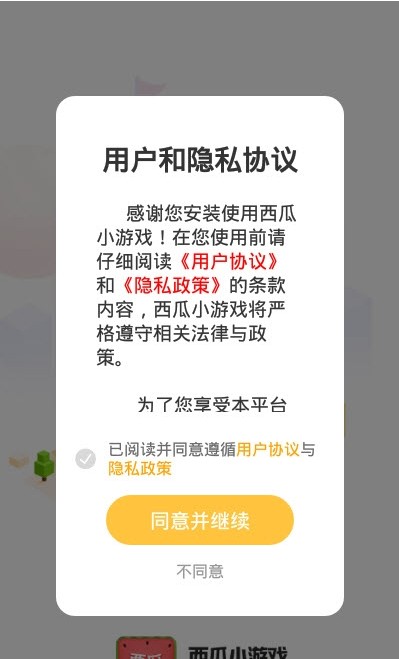 用户和隐私协议

感谢您安装使用西瓜小游戏！在您使用前请仔细阅读《用户协议》和《隐私政策》的条款内容，西瓜小游戏将严格遵守相关法律与政策。

为了您享受本平台

已阅读并同意遵循用户协议与隐私政策

同意并继续

不同意

西瓜小游戏